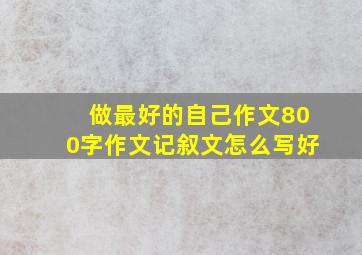 做最好的自己作文800字作文记叙文怎么写好